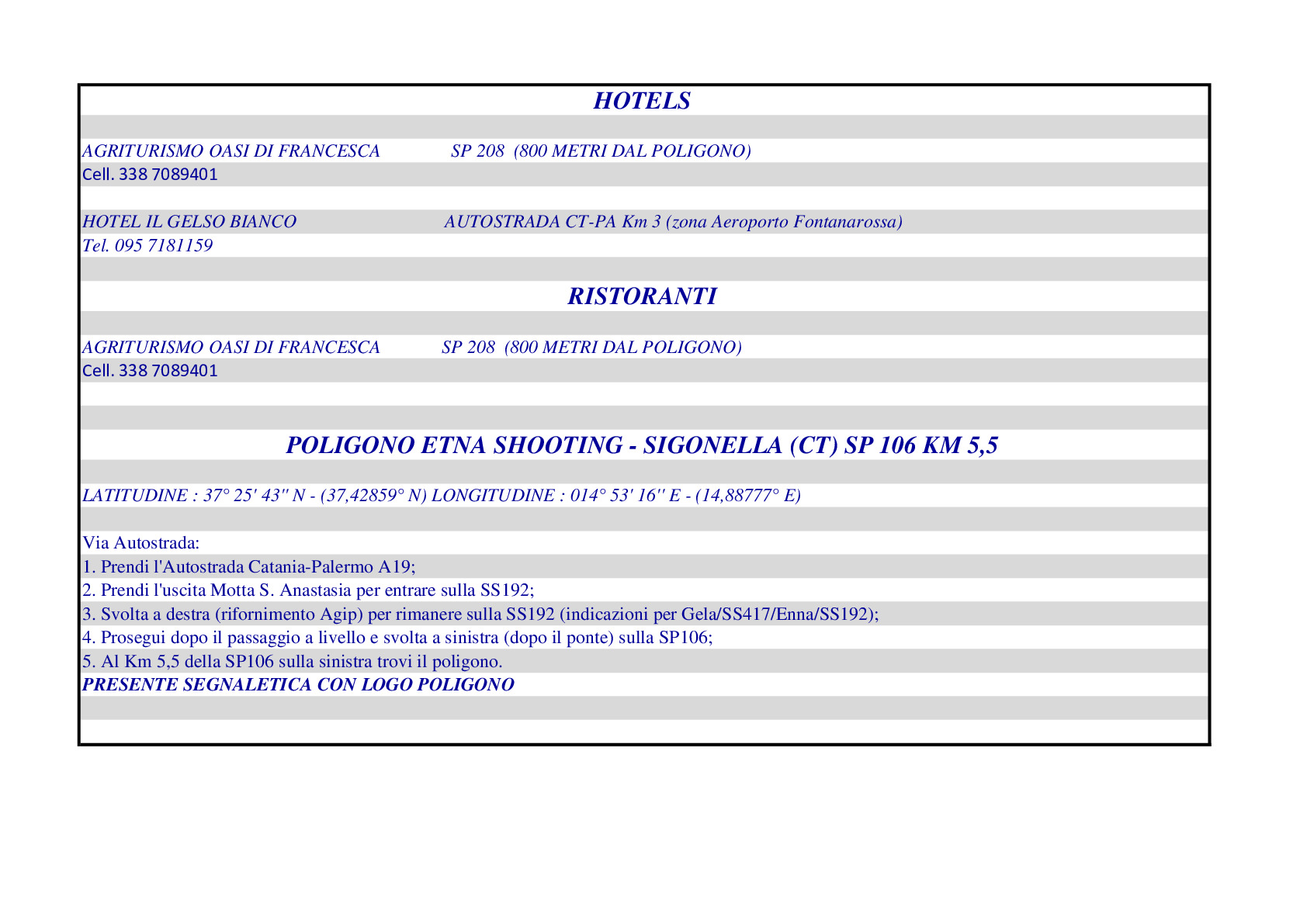 HOTELS

AGRITURISMO OASI DI FRANCESCA SP 208 (800 METRI DAL POLIGONO)
Cell. 338 7089401

HOTEL IL GELSO BIANCO AUTOSTRADA CT-PA Km 3 (zona Aeroporto Fontanarossa)
Tel. 095 7181159

RISTORANTI

AGRITURISMO OASI DI FRANCESCA SP 208 (800 METRI DAL POLIGONO)
Cell. 338 7089401

POLIGONO ETNA SHOOTING - SIGONELLA (CT) SP 106 KM 5,5

LATITUDINE : 37° 25' 43'' N - (37,42859° N) LONGITUDINE : 014° 53' 16'' E - (14,88777° E)

Via Autostrada:
1. Prendi l'Autostrada Catania-Palermo A19;
2. Prendi l'uscita Motta S. Anastasia per entrare sulla SS192;
3. Svolta a destra (rifornimento Agip) per rimanere sulla SS192 (indicazioni per Gela/SS417/Enna/SS192);
4. Prosegui dopo il passaggio a livello e svolta a sinistra (dopo il ponte) sulla SP106;
5. Al Km 5,5 della SP106 sulla sinistra trovi il poligono.
PRESENTE SEGNALETICA CON LOGO POLIGONO